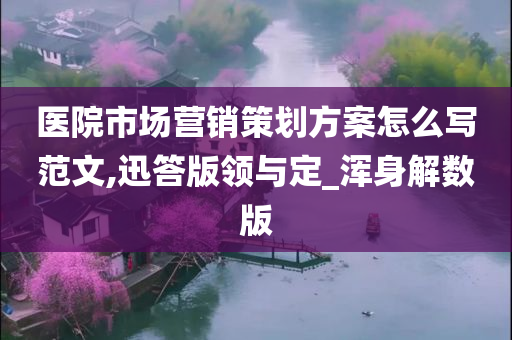 医院市场营销策划方案怎么写范文,迅答版领与定_浑身解数版